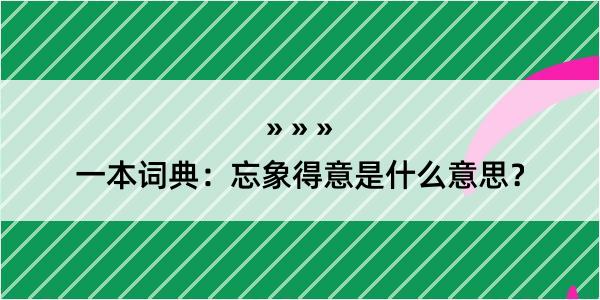 » » »

一本词典：忘象得意是什么意思？